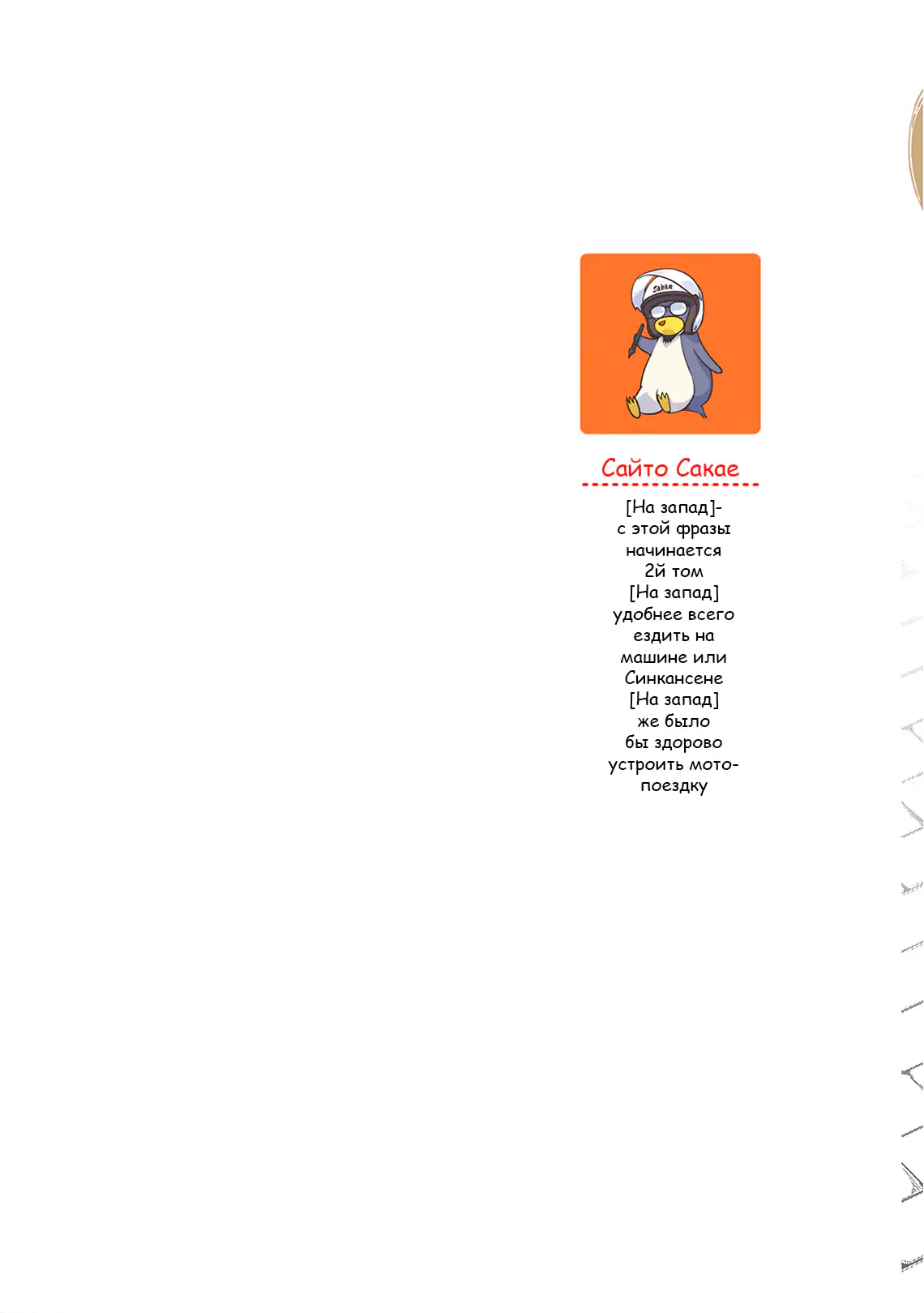 Sakae

Сайто Сакае

[На запад]- с этой фразы начинается 2й том [На запад] удобнее всего ездить на машине или Синкансене [На запад] же было бы здорово устроить мото-поездку